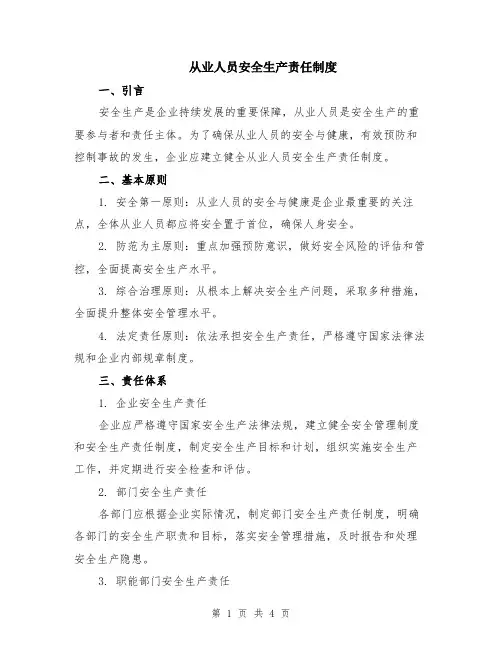 从业人员安全生产责任制度

一、引言

安全生产是企业持续发展的重要保障，从业人员是安全生产的重要参与者和责任主体。为了确保从业人员的安全与健康，有效预防和控制事故的发生，企业应建立健全从业人员安全生产责任制度。

二、基本原则

1. 安全第一原则：从业人员的安全与健康是企业最重要的关注点，全体从业人员都应将安全置于首位，确保人身安全。

2. 防范为主原则：重点加强预防意识，做好安全风险的评估和管控，全面提高安全生产水平。

3. 综合治理原则：从根本上解决安全生产问题，采取多种措施，全面提升整体安全管理水平。

4. 法定责任原则：依法承担安全生产责任，严格遵守国家法律法规和企业内部规章制度。

三、责任体系

1. 企业安全生产责任

企业应严格遵守国家安全生产法律法规，建立健全安全管理制度和安全生产责任制度，制定安全生产目标和计划，组织实施安全生产工作，并定期进行安全检查和评估。

2. 部门安全生产责任

各部门应根据企业实际情况，制定部门安全生产责任制度，明确各部门的安全生产职责和目标，落实安全管理措施，及时报告和处理安全生产隐患。

3. 职能部门安全生产责任

第 1 页 共 4 页